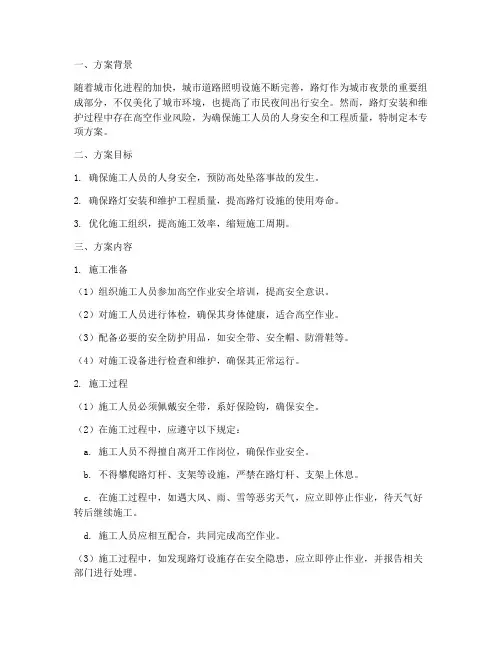 一、方案背景

随着城市化进程的加快，城市道路照明设施不断完善，路灯作为城市夜景的重要组成部分，不仅美化了城市环境，也提高了市民夜间出行安全。然而，路灯安装和维护过程中存在高空作业风险，为确保施工人员的人身安全和工程质量，特制定本专项方案。

二、方案目标

1. 确保施工人员的人身安全，预防高处坠落事故的发生。

2. 确保路灯安装和维护工程质量，提高路灯设施的使用寿命。

3. 优化施工组织，提高施工效率，缩短施工周期。

三、方案内容

1. 施工准备

（1）组织施工人员参加高空作业安全培训，提高安全意识。

（2）对施工人员进行体检，确保其身体健康，适合高空作业。

（3）配备必要的安全防护用品，如安全带、安全帽、防滑鞋等。

（4）对施工设备进行检查和维护，确保其正常运行。

2. 施工过程

（1）施工人员必须佩戴安全带，系好保险钩，确保安全。

（2）在施工过程中，应遵守以下规定：

a. 施工人员不得擅自离开工作岗位，确保作业安全。

b. 不得攀爬路灯杆、支架等设施，严禁在路灯杆、支架上休息。

c. 在施工过程中，如遇大风、雨、雪等恶劣天气，应立即停止作业，待天气好转后继续施工。

d. 施工人员应相互配合，共同完成高空作业。

（3）施工过程中，如发现路灯设施存在安全隐患，应立即停止作业，并报告相关部门进行处理。